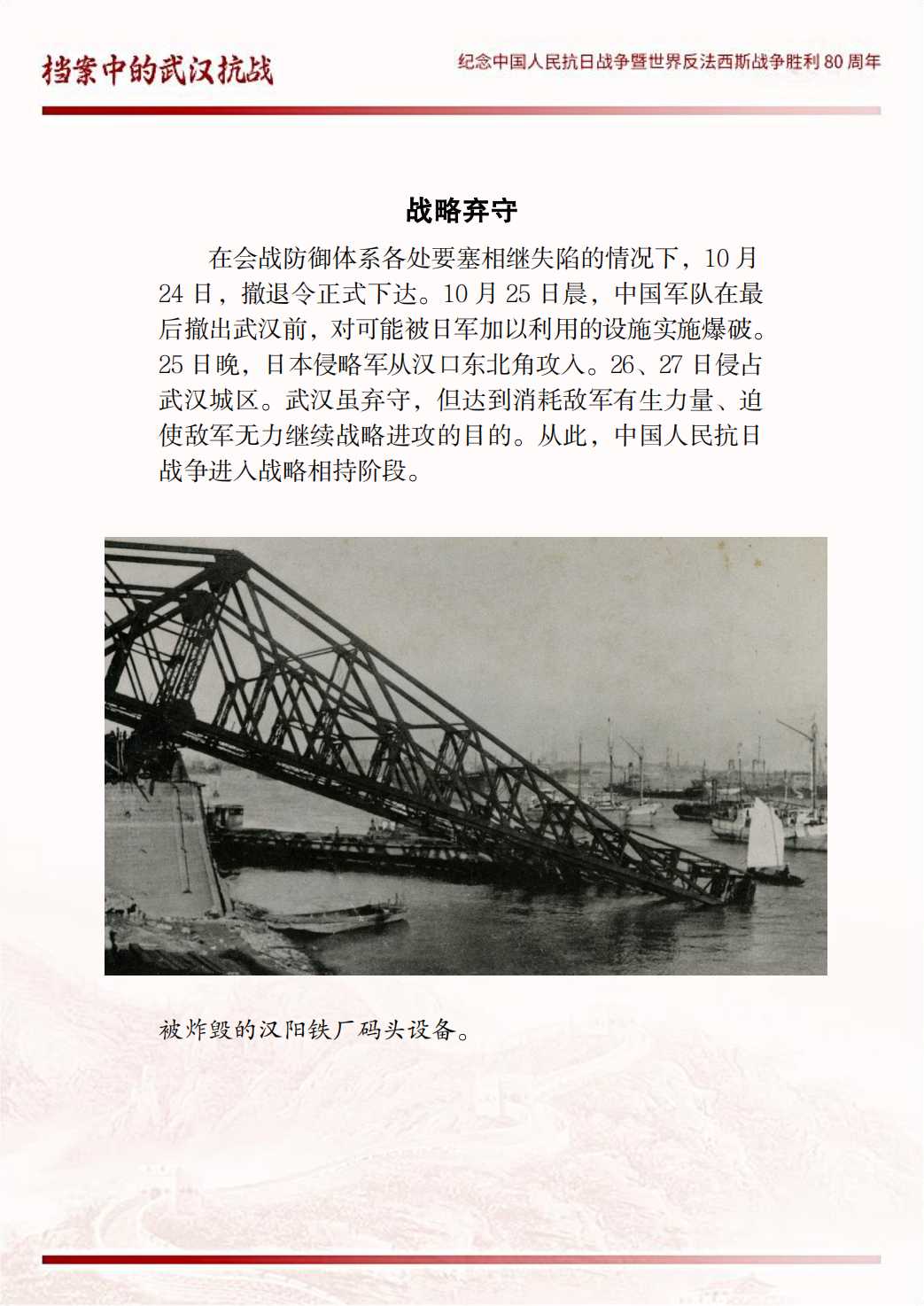 档案中的武汉抗战

纪念中国人民抗日战争暨世界反法西斯战争胜利 80 周年

战略弃守

在会战防御体系各处要塞相继失陷的情况下，10 月 24 日，撤退令正式下达。10 月 25 日晨，中国军队在最后撤出武汉前，对可能被日军加以利用的设施实施爆破。25 日晚，日本侵略军从汉口东北角攻入。26、27 日侵占武汉城区。武汉虽弃守，但达到消耗敌军有生力量、迫使敌军无力继续战略进攻的目的。从此，中国人民抗日战争进入战略相持阶段。

被炸毁的汉阳铁厂码头设备。